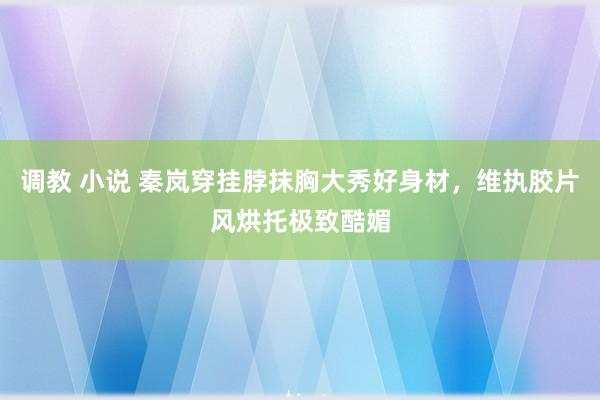 调教 小说 秦岚穿挂脖抹胸大秀好身材，维执胶片风烘托极致酷媚